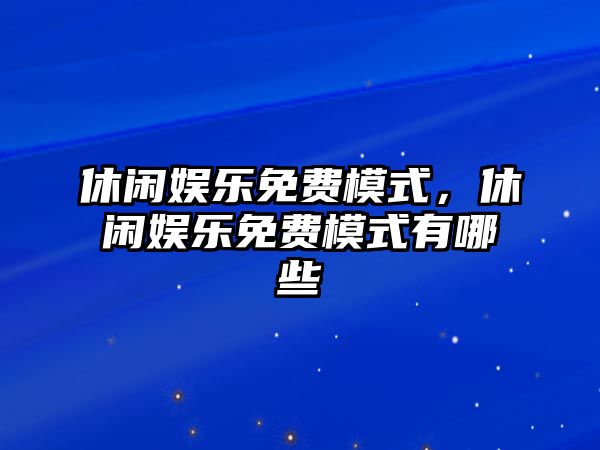 休闲娱乐免费模式，休闲娱乐免费模式有哪些